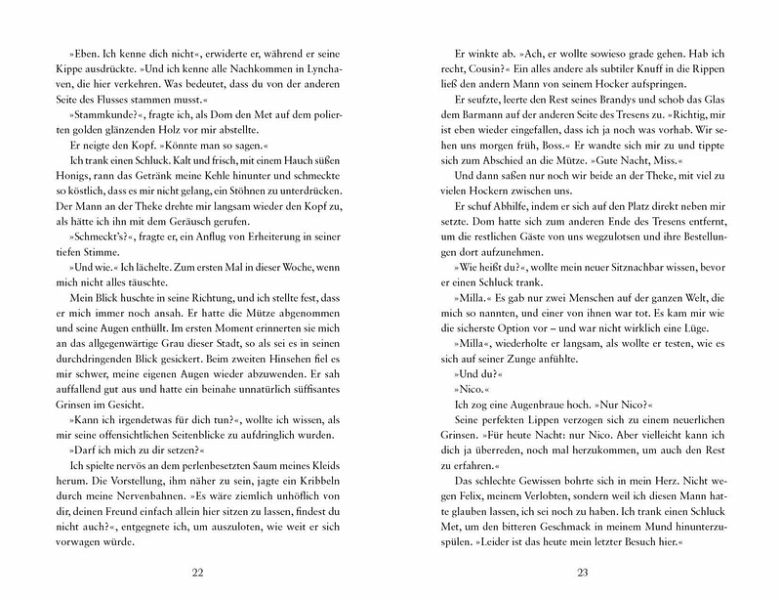 »Eben. Ich kenne dich nicht«, erwiderte er, während er seine Kippe ausdrückte. »Und ich kenne alle Nachkommen in Lynchaven, die hier verkehren. Was bedeutet, dass du von der anderen Seite des Flusses stammen musst.«

»Stammkunde?«, fragte ich, als Dom den Met auf dem polierten golden glänzenden Holz vor mir abstellte.

Er neigte den Kopf. »Könnte man so sagen.«

Ich trank einen Schluck. Kalt und frisch, mit einem Hauch süßen Honigs, rann das Getränk meine Kehle hinunter und schmeckte so köstlich, dass es mir nicht gelang, ein Stöhnen zu unterdrücken. Der Mann an der Theke drehte mir langsam wieder den Kopf zu, als hätte ich ihn mit dem Geräusch gerufen.

»Schmeckt's?«, fragte er, ein Anflug von Erheiterung in seiner tiefen Stimme.

»Und wie.« Ich lächelte. Zum ersten Mal in dieser Woche, wenn mich nicht alles täuschte.

Mein Blick huschte in seine Richtung, und ich stellte fest, dass er mich immer noch ansah. Er hatte die Mütze abgenommen und seine Augen enthüllt. Im ersten Moment erinnerten sie mich an das allgegenwärtige Grau dieser Stadt, so als sei es in seinen durchdringenden Blick gesickert. Beim zweiten Hinsehen fiel es mir schwer, meine eigenen Augen wieder abzuwenden. Er sah auffallend gut aus und hatte ein beinahe unnatürlich süffisantes Grinsen im Gesicht.

»Kann ich irgendetwas für dich tun?«, wollte ich wissen, als mir seine offensichtlichen Seitenblicke zu aufdringlich wurden.

»Darf ich mich zu dir setzen?«

Ich spielte nervös an dem perlenbesetzten Saum meines Kleids herum. Die Vorstellung, ihm näher zu sein, jagte ein Kribbeln durch meine Nervenbahnen. »Es wäre ziemlich unhöflich von dir, deinen Freund einfach allein hier sitzen zu lassen, findest du nicht auch?«, entgegnete ich, um auszuloten, wie weit er sich vorwagen würde.

22

Er winkte ab. »Ach, er wollte sowieso grade gehen. Hab ich recht, Cousin?« Ein alles andere als subtiler Knuff in die Rippen ließ den andern Mann von seinem Hocker aufspringen.

Er seufzte, leerte den Rest seines Brandys und schob das Glas dem Barmann auf der anderen Seite des Tresens zu. »Richtig, mir ist eben wieder eingefallen, dass ich ja noch was vorhab. Wir sehen uns morgen früh, Boss.« Er wandte sich mir zu und tippte sich zum Abschied an die Mütze. »Gute Nacht, Miss.«

Und dann saßen nur noch wir beide an der Theke, mit viel zu vielen Hockern zwischen uns.

Er schuf Abhilfe, indem er sich auf den Platz direkt neben mir setzte. Dom hatte sich zum anderen Ende des Tresens entfernt, um die restlichen Gäste von uns wegzulotsen und ihre Bestellungen dort aufzunehmen.

»Wie heißt du?«, wollte mein neuer Sitznachbar wissen, bevor er einen Schluck trank.

»Milla.« Es gab nur zwei Menschen auf der ganzen Welt, die mich so nannten, und einer von ihnen war tot. Es kam mir wie die sicherste Option vor – und war nicht wirklich eine Lüge.

»Milla«, wiederholte er langsam, als wollte er testen, wie es sich auf seiner Zunge anfühlte.

»Und du?«

»Nico.«

Ich zog eine Augenbraue hoch. »Nur Nico?«

Seine perfekten Lippen verzogen sich zu einem neuerlichen Grinsen. »Für heute Nacht: nur Nico. Aber vielleicht kann ich dich ja überreden, noch mal herzukommen, um auch den Rest zu erfahren.«

Das schlechte Gewissen bohrte sich in mein Herz. Nicht wegen Felix, meinem Verlobten, sondern weil ich diesen Mann hatte glauben lassen, ich sei noch zu haben. Ich trank einen Schluck Met, um den bitteren Geschmack in meinem Mund hinunterzuspülen. »Leider ist das heute mein letzter Besuch hier.«

23